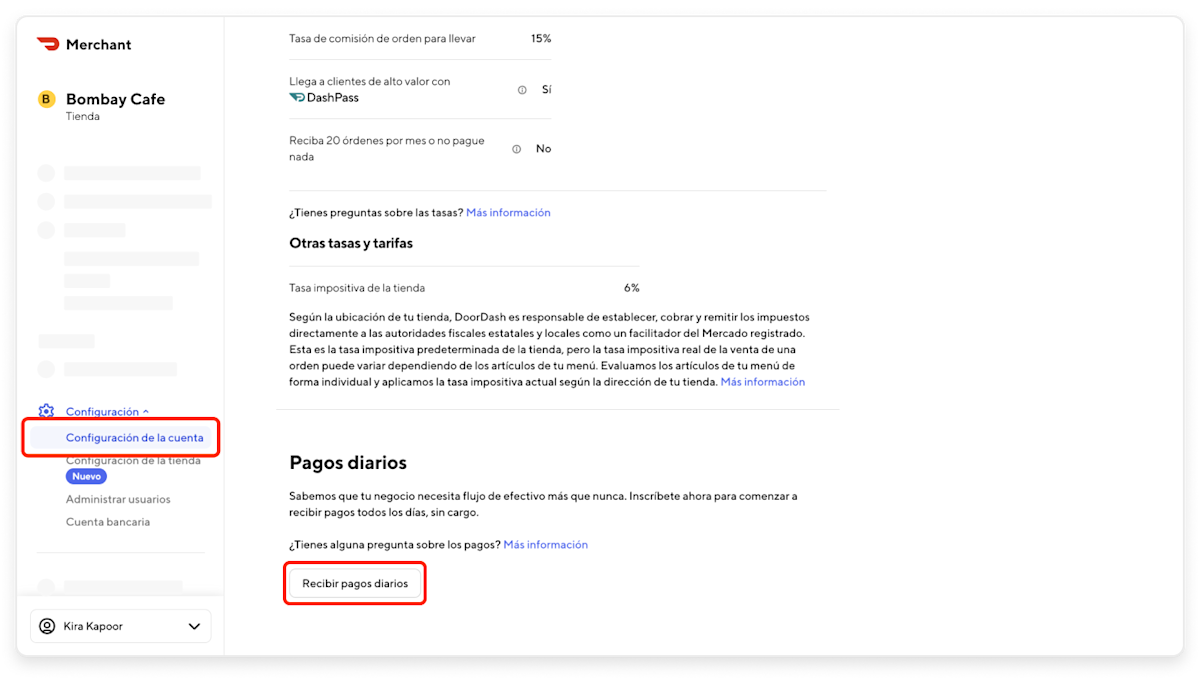 Merchant

B Bombay Cafe
Tienda

Configuración
Configuración de la cuenta
Configuración de la tienda
Nuevo
Administrar usuarios
Cuenta bancaria

Kira Kapoor

Tasa de comisión de orden para llevar 15%

Llega a clientes de alto valor con DashPass Sí

Reciba 20 órdenes por mes o no pague nada No

¿Tienes preguntas sobre las tasas? Más información

Otras tasas y tarifas

Tasa impositiva de la tienda 6%

Según la ubicación de tu tienda, DoorDash es responsable de establecer, cobrar y remitir los impuestos directamente a las autoridades fiscales estatales y locales como un facilitador del Mercado registrado. Esta es la tasa impositiva predeterminada de la tienda, pero la tasa impositiva real de la venta de una orden puede variar dependiendo de los artículos de tu menú. Evaluamos los artículos de tu menú de forma individual y aplicamos la tasa impositiva actual según la dirección de tu tienda. Más información

Pagos diarios

Sabemos que tu negocio necesita flujo de efectivo más que nunca. Inscríbete ahora para comenzar a recibir pagos todos los días, sin cargo.

¿Tienes alguna pregunta sobre los pagos? Más información

Recibir pagos diarios